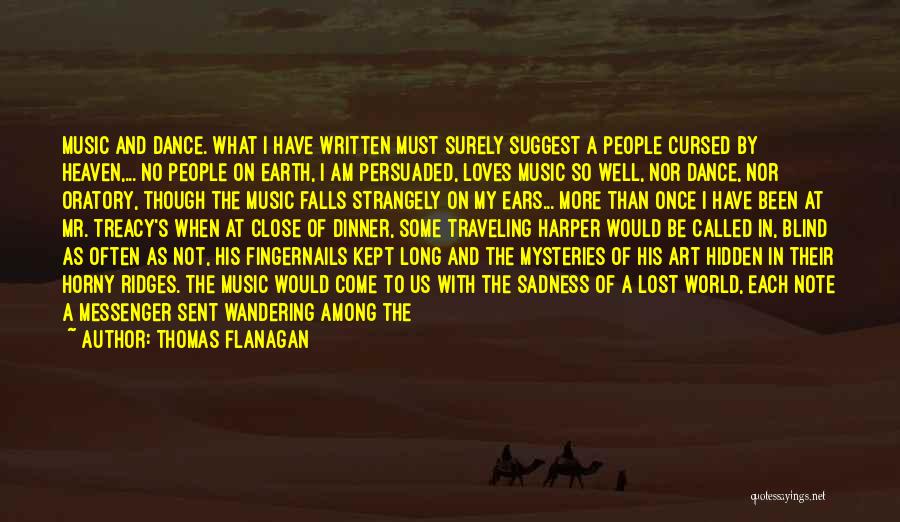 MUSIC AND DANCE. WHAT I HAVE WRITTEN MUST SURELY SUGGEST A PEOPLE CURSED BY HEAVEN,... NO PEOPLE ON EARTH, I AM PERSUADED, LOVES MUSIC SO WELL, NOR DANCE, NOR ORATORY, THOUGH THE MUSIC FALLS STRANGELY ON MY EARS... MORE THAN ONCE I HAVE BEEN AT MR. TREACY'S WHEN AT CLOSE OF DINNER, SOME TRAVELING HARPER WOULD BE CALLED IN, BLIND AS OFTEN AS NOT, HIS FINGERNAILS KEPT LONG AND THE MYSTERIES OF HIS ART HIDDEN IN THEIR HORNY RIDGES. THE MUSIC WOULD COME TO US WITH THE SADNESS OF A LOST WORLD, EACH NOTE A MESSENGER SENT WANDERING AMONG THE

~ AUTHOR: THOMAS FLANAGAN

quotessayings.net